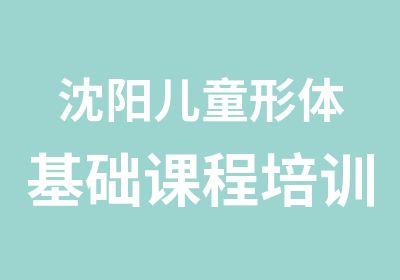 沈阳儿童形体
基础课程培训